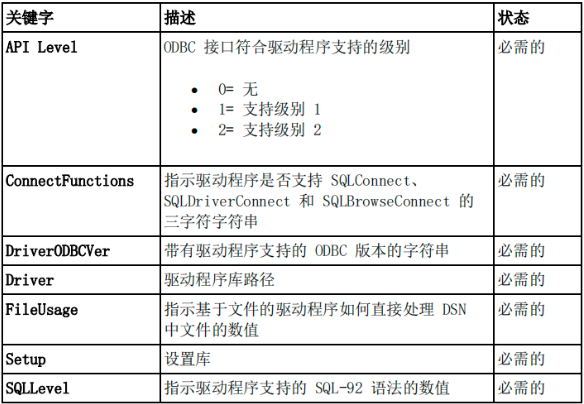 | 关键字 | 描述 | 状态 |
|---|---|---|
| API Level | ODBC接口符合驱动程序支持的级别 • 0=无 • 1=支持级别1 • 2=支持级别2 | 必需的 |
| ConnectFunctions | 指示驱动程序是否支持SQLConnect、SQLDriverConnect和SQLBrowseConnect的三字符字符串 | 必需的 |
| DriverODBCVer | 带有驱动程序支持的ODBC版本的字符串 | 必需的 |
| Driver | 驱动程序库路径 | 必需的 |
| FileUsage | 指示基于文件的驱动程序如何直接处理DSN中文件的数值 | 必需的 |
| Setup | 设置库 | 必需的 |
| SQLLevel | 指示驱动程序支持的SQL-92语法的数值 | 必需的 |